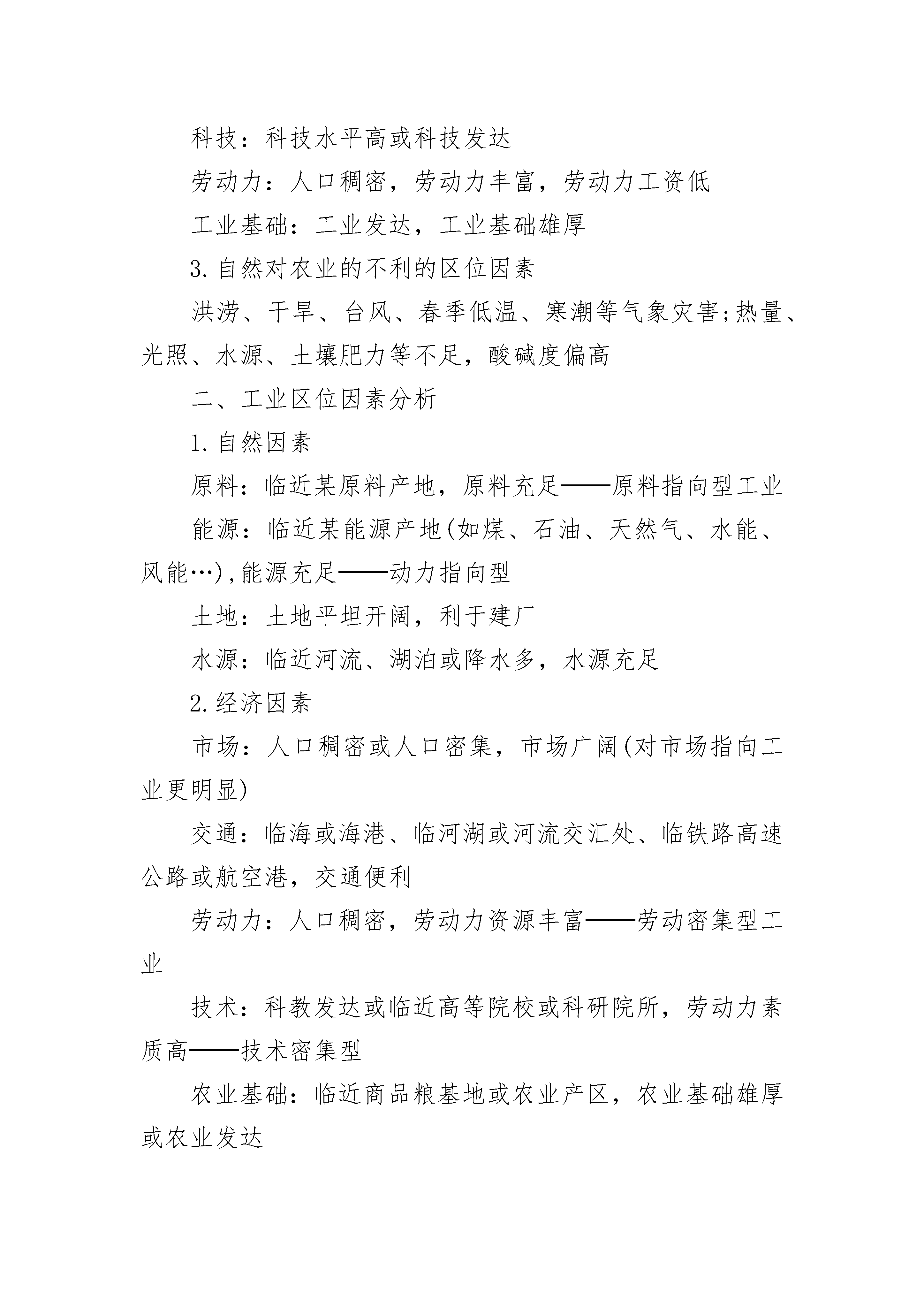 科技：科技水平高或科技发达

劳动力：人口稠密，劳动力丰富，劳动力工资低

工业基础：工业发达，工业基础雄厚

3.自然对农业的不利的区位因素

洪涝、干旱、台风、春季低温、寒潮等气象灾害;热量、光照、水源、土壤肥力等不足，酸碱度偏高

二、工业区位因素分析

1.自然因素

原料：临近某原料产地，原料充足——原料指向型工业

能源：临近某能源产地(如煤、石油、天然气、水能、风能…),能源充足——动力指向型

土地：土地平坦开阔，利于建厂

水源：临近河流、湖泊或降水多，水源充足

2.经济因素

市场：人口稠密或人口密集，市场广阔(对市场指向工业更明显)

交通：临海或海港、临河湖或河流交汇处、临铁路高速公路或航空港，交通便利

劳动力：人口稠密，劳动力资源丰富——劳动密集型工业

技术：科教发达或临近高等院校或科研院所，劳动力素质高——技术密集型

农业基础：临近商品粮基地或农业产区，农业基础雄厚或农业发达